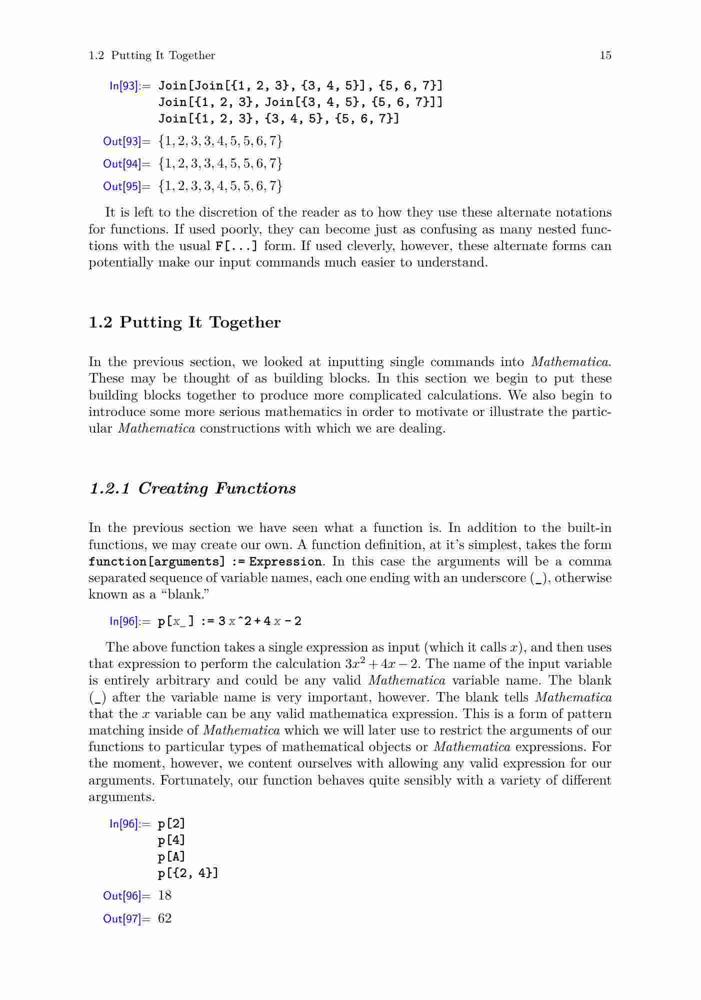 1.2 Putting It Together 15

In[93]:= Join[Join[{1, 2, 3}, {3, 4, 5}], {5, 6, 7}]
Join[{1, 2, 3}, Join[{3, 4, 5}, {5, 6, 7}]]
Join[{1, 2, 3}, {3, 4, 5}, {5, 6, 7}]

Out[93]= $\{1, 2, 3, 3, 4, 5, 5, 6, 7\}$

Out[94]= $\{1, 2, 3, 3, 4, 5, 5, 6, 7\}$

Out[95]= $\{1, 2, 3, 3, 4, 5, 5, 6, 7\}$

It is left to the discretion of the reader as to how they use these alternate notations for functions. If used poorly, they can become just as confusing as many nested functions with the usual F[...] form. If used cleverly, however, these alternate forms can potentially make our input commands much easier to understand.

1.2 Putting It Together

In the previous section, we looked at inputting single commands into Mathematica. These may be thought of as building blocks. In this section we begin to put these building blocks together to produce more complicated calculations. We also begin to introduce some more serious mathematics in order to motivate or illustrate the particular Mathematica constructions with which we are dealing.

1.2.1 Creating Functions

In the previous section we have seen what a function is. In addition to the built-in functions, we may create our own. A function definition, at it's simplest, takes the form function[arguments] := Expression. In this case the arguments will be a comma separated sequence of variable names, each one ending with an underscore (_), otherwise known as a "blank."

In[96]:= p[x_] := 3 x^2 + 4 x - 2

The above function takes a single expression as input (which it calls $x$), and then uses that expression to perform the calculation $3x^2 + 4x - 2$. The name of the input variable is entirely arbitrary and could be any valid Mathematica variable name. The blank (_) after the variable name is very important, however. The blank tells Mathematica that the $x$ variable can be any valid mathematica expression. This is a form of pattern matching inside of Mathematica which we will later use to restrict the arguments of our functions to particular types of mathematical objects or Mathematica expressions. For the moment, however, we content ourselves with allowing any valid expression for our arguments. Fortunately, our function behaves quite sensibly with a variety of different arguments.

In[96]:= p[2]
p[4]
p[A]
p[{2, 4}]

Out[96]= 18

Out[97]= 62